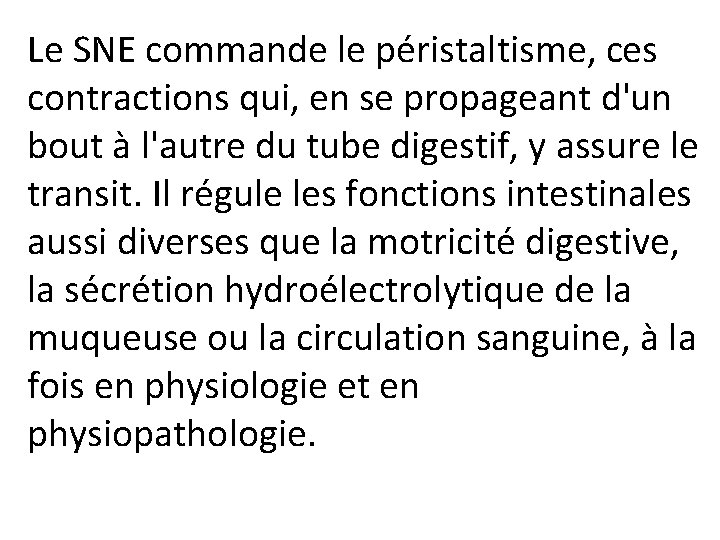 Le SNE commande le péristaltisme, ces contractions qui, en se propageant d'un bout à l'autre du tube digestif, y assure le transit. Il régule les fonctions intestinales aussi diverses que la motricité digestive, la sécrétion hydroélectrolytique de la muqueuse ou la circulation sanguine, à la fois en physiologie et en physiopathologie.